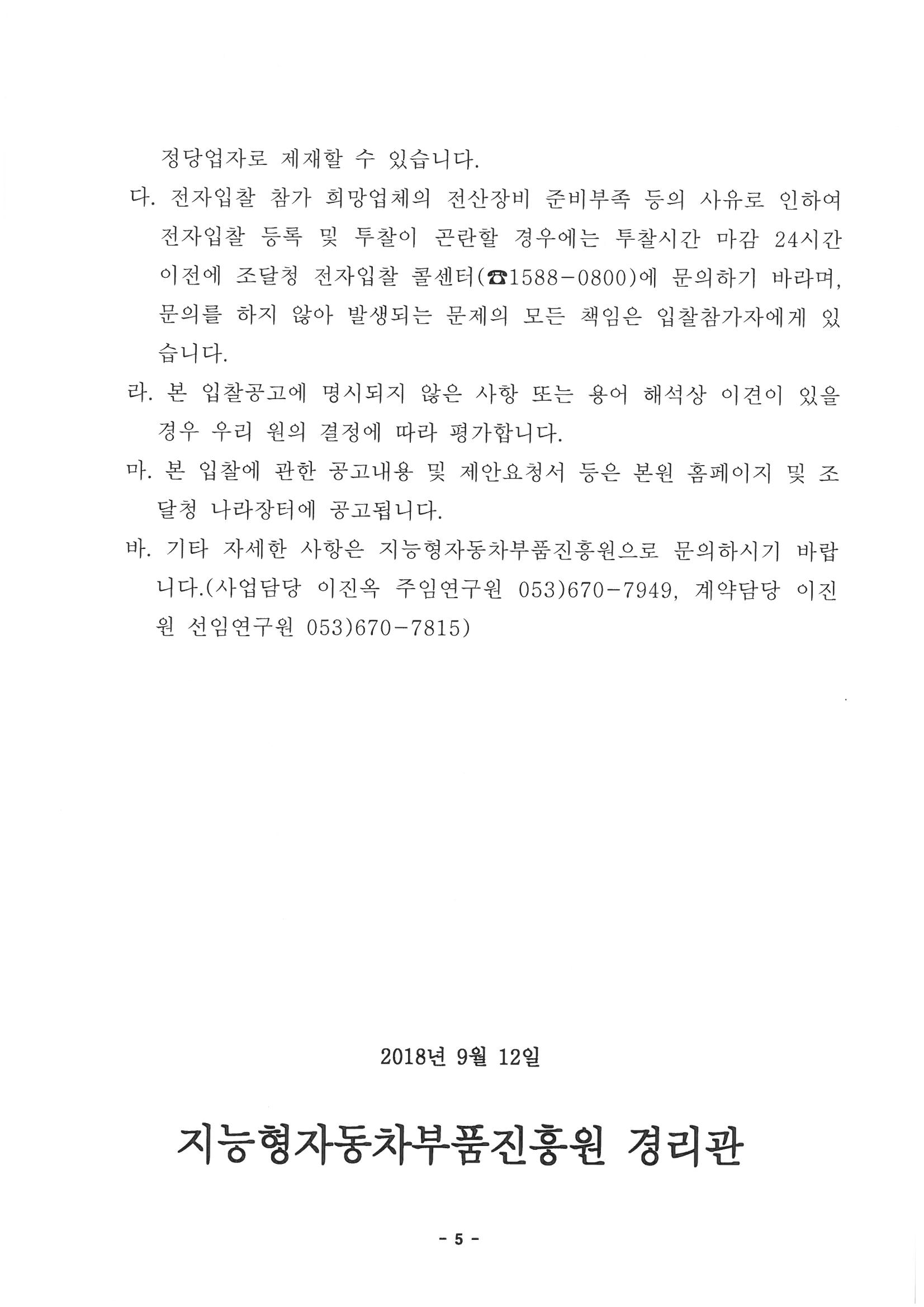 정당업자로 제재할 수 있습니다.

다. 전자입찰 참가 희망업체의 전산장비 준비부족 등의 사유로 인하여 전자입찰 등록 및 투찰이 곤란할 경우에는 투찰시간 마감 24시간 이전에 조달청 전자입찰 콜센터(☎1588-0800)에 문의하기 바라며, 문의를 하지 않아 발생되는 문제의 모든 책임은 입찰참가자에게 있습니다.

라. 본 입찰공고에 명시되지 않은 사항 또는 용어 해석상 이견이 있을 경우 우리 원의 결정에 따라 평가합니다.

마. 본 입찰에 관한 공고내용 및 제안요청서 등은 본원 홈페이지 및 조달청 나라장터에 공고됩니다.

바. 기타 자세한 사항은 지능형자동차부품진흥원으로 문의하시기 바랍니다.(사업담당 이진옥 주임연구원 053)670-7949, 계약담당 이진원 선임연구원 053)670-7815)

2018년 9월 12일

지능형자동차부품진흥원 경리관

- 5 -